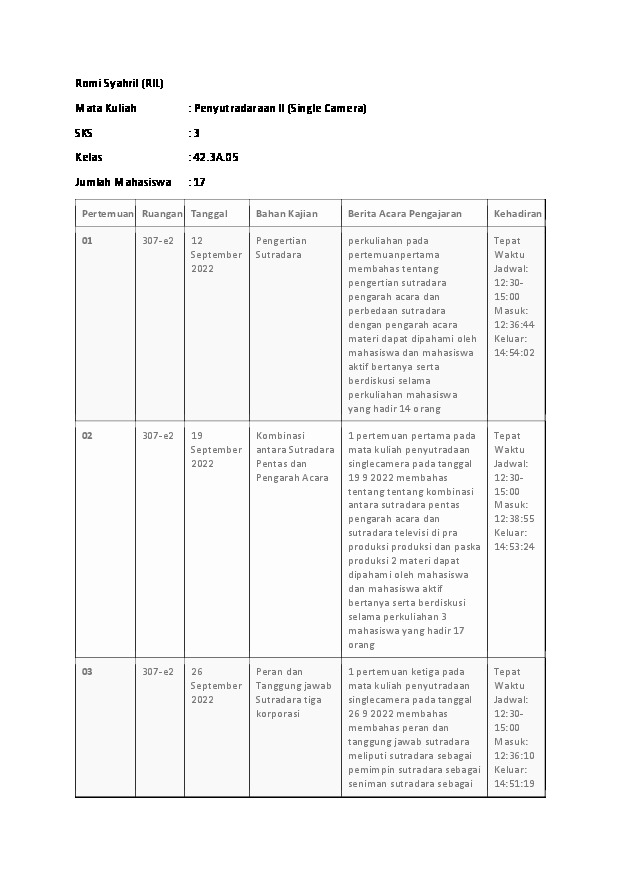 Romi Syahril (RIL)

Mata Kuliah : Penyutradaraan II (Single Camera)

SKS : 3

Kelas : 42.3A.05

Jumlah Mahasiswa : 17

| Pertemuan | Ruangan | Tanggal | Bahan Kajian | Berita Acara Pengajaran | Kehadiran |
|---|---|---|---|---|---|
| 01 | 307-e2 | 12 September 2022 | Pengertian Sutradara | perkuliahan pada pertemuanpertama membahas tentang pengertian sutradara pengarah acara dan perbedaan sutradara dengan pengarah acara materi dapat dipahami oleh mahasiswa dan mahasiswa aktif bertanya serta berdiskusi selama perkuliahan mahasiswa yang hadir 14 orang | Tepat Waktu Jadwal: 12:30-15:00 Masuk: 12:36:44 Keluar: 14:54:02 |
| 02 | 307-e2 | 19 September 2022 | Kombinasi antara Sutradara Pentas dan Pengarah Acara | 1 pertemuan pertama pada mata kuliah penyutradaan singlecamera pada tanggal 19 9 2022 membahas tentang tentang kombinasi antara sutradara pentas pengarah acara dan sutradara televisi di pra produksi produksi dan paska produksi 2 materi dapat dipahami oleh mahasiswa dan mahasiswa aktif bertanya serta berdiskusi selama perkuliahan 3 mahasiswa yang hadir 17 orang | Tepat Waktu Jadwal: 12:30-15:00 Masuk: 12:38:55 Keluar: 14:53:24 |
| 03 | 307-e2 | 26 September 2022 | Peran dan Tanggung jawab Sutradara tiga korporasi | 1 pertemuan ketiga pada mata kuliah penyutradaan singlecamera pada tanggal 26 9 2022 membahas membahas peran dan tanggung jawab sutradara meliputi sutradara sebagai pemimpin sutradara sebagai seniman sutradara sebagai | Tepat Waktu Jadwal: 12:30-15:00 Masuk: 12:36:10 Keluar: 14:51:19 |